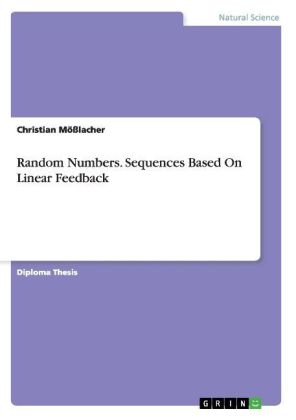 Natural Science

Christian Mößlacher

Random Numbers. Sequences Based On Linear Feedback

Diploma Thesis

GRIN